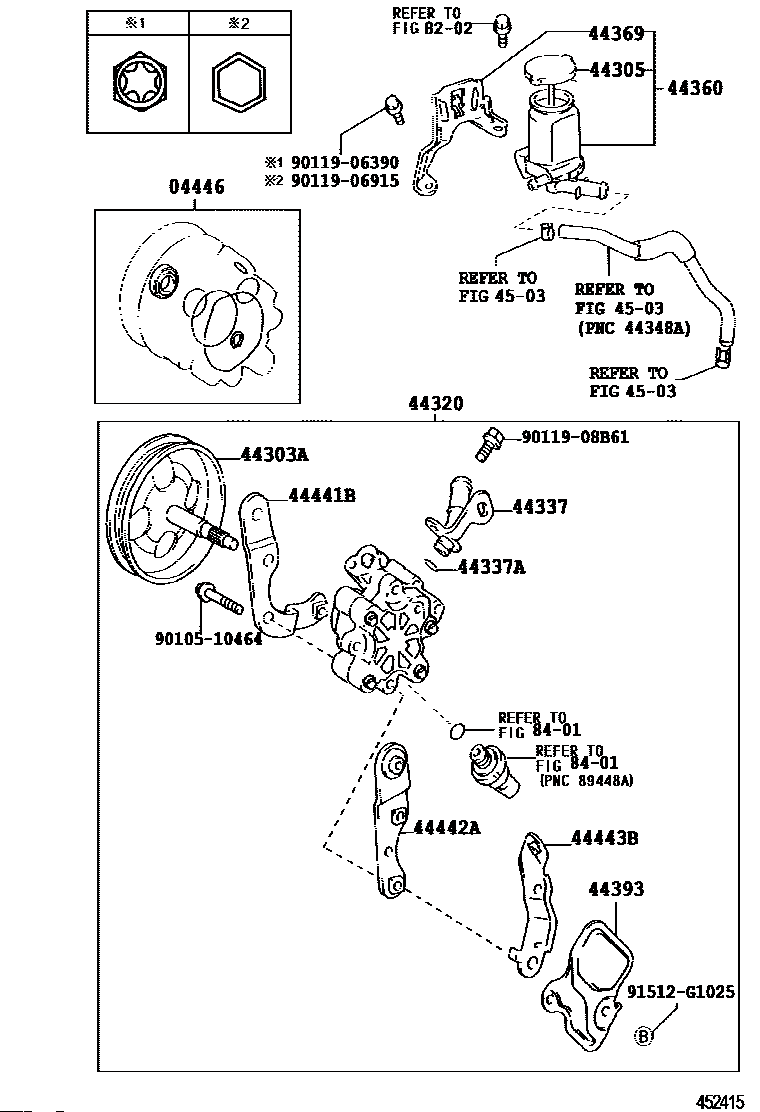 ※1

※2

REFER TO
FIG 82-02

44369

44305

44360

※1 90119-06390
※2 90119-06915

04446

REFER TO
FIG 45-03

REFER TO
FIG 45-03
(PNC 44348A)

REFER TO
FIG 45-03

44320

90119-08B61

44303A

44441B

44337

44337A

90105-10464

REFER TO
FIG 84-01

REFER TO
FIG 84-01
(PNC 89448A)

44442A

44443B

44393

91512-G1025

B

452415